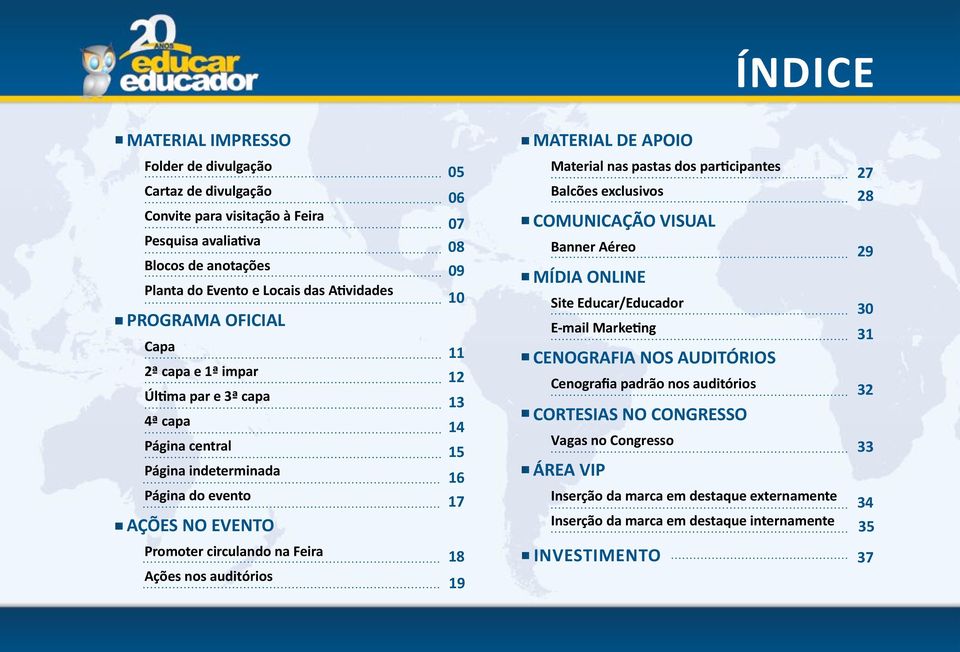 20 ANOS educar educador

ÍNDICE

MATERIAL IMPRESSO
Folder de divulgação 05
Cartaz de divulgação 06
Convite para visitação à Feira 07
Pesquisa avaliativa 08
Blocos de anotações 09
Planta do Evento e Locais das Atividades 10

PROGRAMA OFICIAL
Capa 11
2ª capa e 1ª impar 12
Última par e 3ª capa 13
4ª capa 14
Página central 15
Página indeterminada 16
Página do evento 17

AÇÕES NO EVENTO
Promoter circulando na Feira 18
Ações nos auditórios 19

MATERIAL DE APOIO
Material nas pastas dos participantes 27
Balcões exclusivos 28

COMUNICAÇÃO VISUAL
Banner Aéreo 29

MÍDIA ONLINE
Site Educar/Educador 30
E-mail Marketing 31

CENOGRAFIA NOS AUDITÓRIOS
Cenografia padrão nos auditórios 32

CORTESIAS NO CONGRESSO
Vagas no Congresso 33

ÁREA VIP
Inserção da marca em destaque externamente 34
Inserção da marca em destaque internamente 35

INVESTIMENTO 37